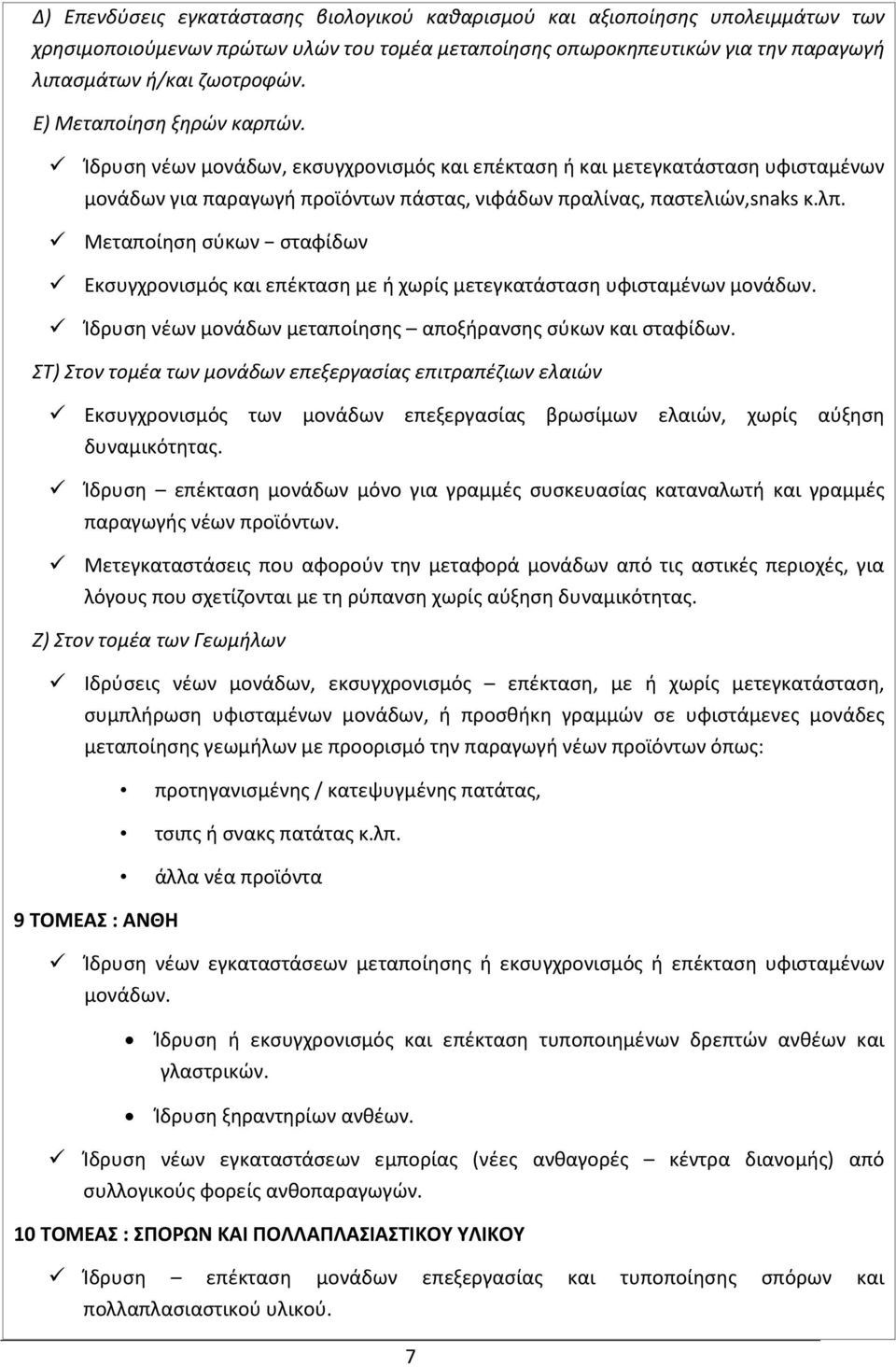 Δ) Επενδύσεις εγκατάστασης βιολογικού καθαρισμού και αξιοποίησης υπολειμμάτων των χρησιμοποιούμενων πρώτων υλών του τομέα μεταποίησης οπωροκηπευτικών για την παραγωγή λιπασμάτων ή/και ζωοτροφών.

Ε) Μεταποίηση ξηρών καρπών.

✓ Ίδρυση νέων μονάδων, εκσυγχρονισμός και επέκταση ή και μετεγκατάσταση υφισταμένων μονάδων για παραγωγή προϊόντων πάστας, νιφάδων πραλίνας, παστελιών,snaks κ.λπ.

✓ Μεταποίηση σύκων – σταφίδων

✓ Εκσυγχρονισμός και επέκταση με ή χωρίς μετεγκατάσταση υφισταμένων μονάδων.

✓ Ίδρυση νέων μονάδων μεταποίησης – αποξήρανσης σύκων και σταφίδων.

ΣΤ) Στον τομέα των μονάδων επεξεργασίας επιτραπέζιων ελαιών

✓ Εκσυγχρονισμός των μονάδων επεξεργασίας βρωσίμων ελαιών, χωρίς αύξηση δυναμικότητας.

✓ Ίδρυση – επέκταση μονάδων μόνο για γραμμές συσκευασίας καταναλωτή και γραμμές παραγωγής νέων προϊόντων.

✓ Μετεγκαταστάσεις που αφορούν την μεταφορά μονάδων από τις αστικές περιοχές, για λόγους που σχετίζονται με τη ρύπανση χωρίς αύξηση δυναμικότητας.

Ζ) Στον τομέα των Γεωμήλων

✓ Ιδρύσεις νέων μονάδων, εκσυγχρονισμός – επέκταση, με ή χωρίς μετεγκατάσταση, συμπλήρωση υφισταμένων μονάδων, ή προσθήκη γραμμών σε υφιστάμενες μονάδες μεταποίησης γεωμήλων με προορισμό την παραγωγή νέων προϊόντων όπως:

• προτηγανισμένης / κατεψυγμένης πατάτας,

• τσιπς ή σνακς πατάτας κ.λπ.

• άλλα νέα προϊόντα

9 ΤΟΜΕΑΣ : ΑΝΘΗ

✓ Ίδρυση νέων εγκαταστάσεων μεταποίησης ή εκσυγχρονισμός ή επέκταση υφισταμένων μονάδων.

• Ίδρυση ή εκσυγχρονισμός και επέκταση τυποποιημένων δρεπτών ανθέων και γλαστρικών.

• Ίδρυση ξηραντηρίων ανθέων.

✓ Ίδρυση νέων εγκαταστάσεων εμπορίας (νέες ανθαγορές – κέντρα διανομής) από συλλογικούς φορείς ανθοπαραγωγών.

10 ΤΟΜΕΑΣ : ΣΠΟΡΩΝ ΚΑΙ ΠΟΛΛΑΠΛΑΣΙΑΣΤΙΚΟΥ ΥΛΙΚΟΥ

✓ Ίδρυση – επέκταση μονάδων επεξεργασίας και τυποποίησης σπόρων και πολλαπλασιαστικού υλικού.

7